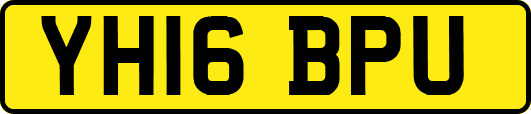 YH16 BPU